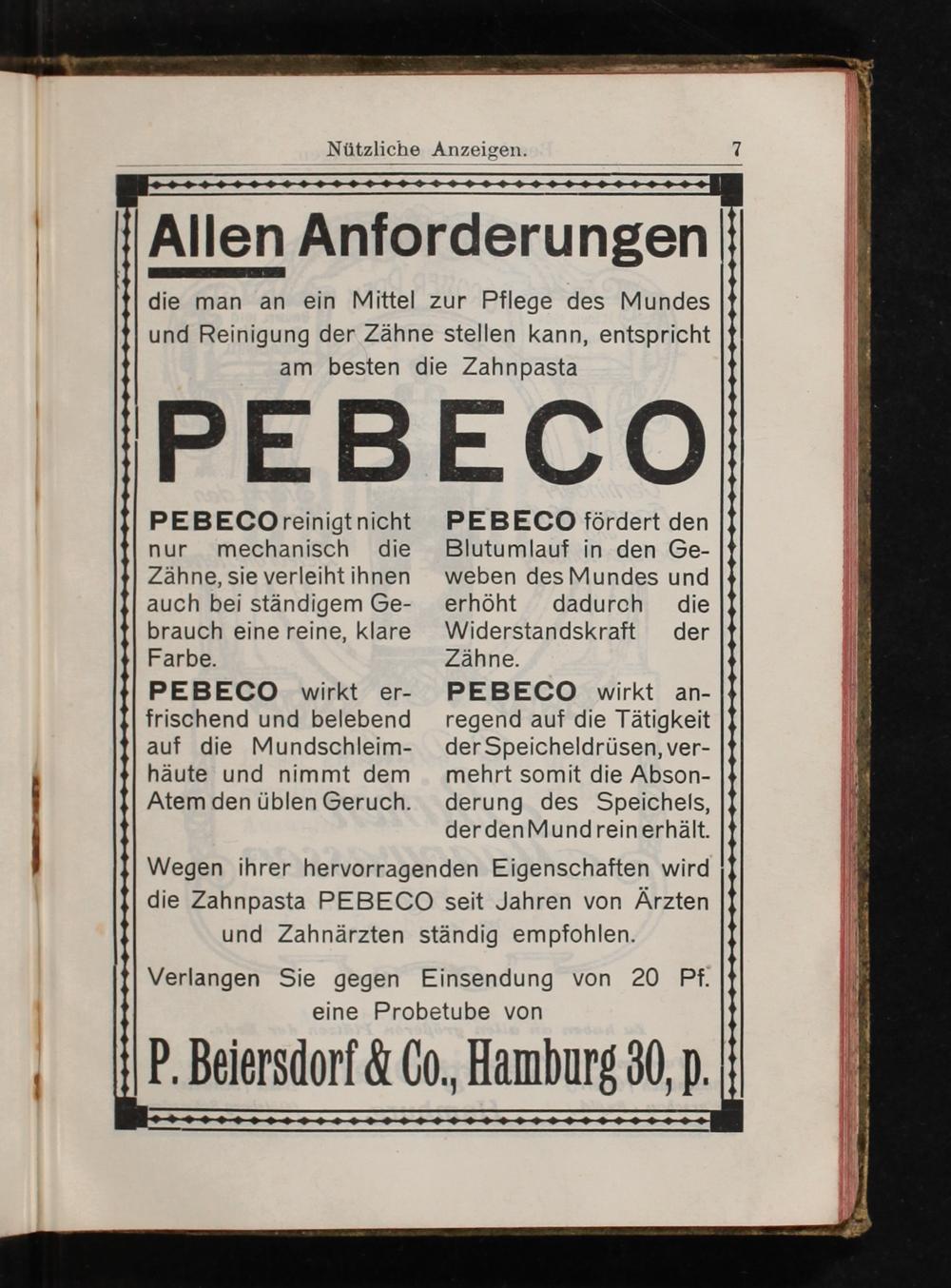 Nützliche Anzeigen. 7

Allen Anforderungen

die man an ein Mittel zur Pflege des Mundes und Reinigung der Zähne stellen kann, entspricht am besten die Zahnpasta

PEBECO

PEBECO reinigt nicht nur mechanisch die Zähne, sie verleiht ihnen auch bei ständigem Gebrauch eine reine, klare Farbe.

PEBECO wirkt erfrischend und belebend auf die Mundschleimhäute und nimmt dem Atem den üblen Geruch.

PEBECO fördert den Blutumlauf in den Geweben des Mundes und erhöht dadurch die Widerstandskraft der Zähne.

PEBECO wirkt anregend auf die Tätigkeit der Speicheldrüsen, vermehrt somit die Absonderung des Speichels, der den Mund rein erhält.

Wegen ihrer hervorragenden Eigenschaften wird die Zahnpasta PEBECO seit Jahren von Ärzten und Zahnärzten ständig empfohlen.

Verlangen Sie gegen Einsendung von 20 Pf. eine Probetube von

P. Beiersdorf & Co., Hamburg 30, p.